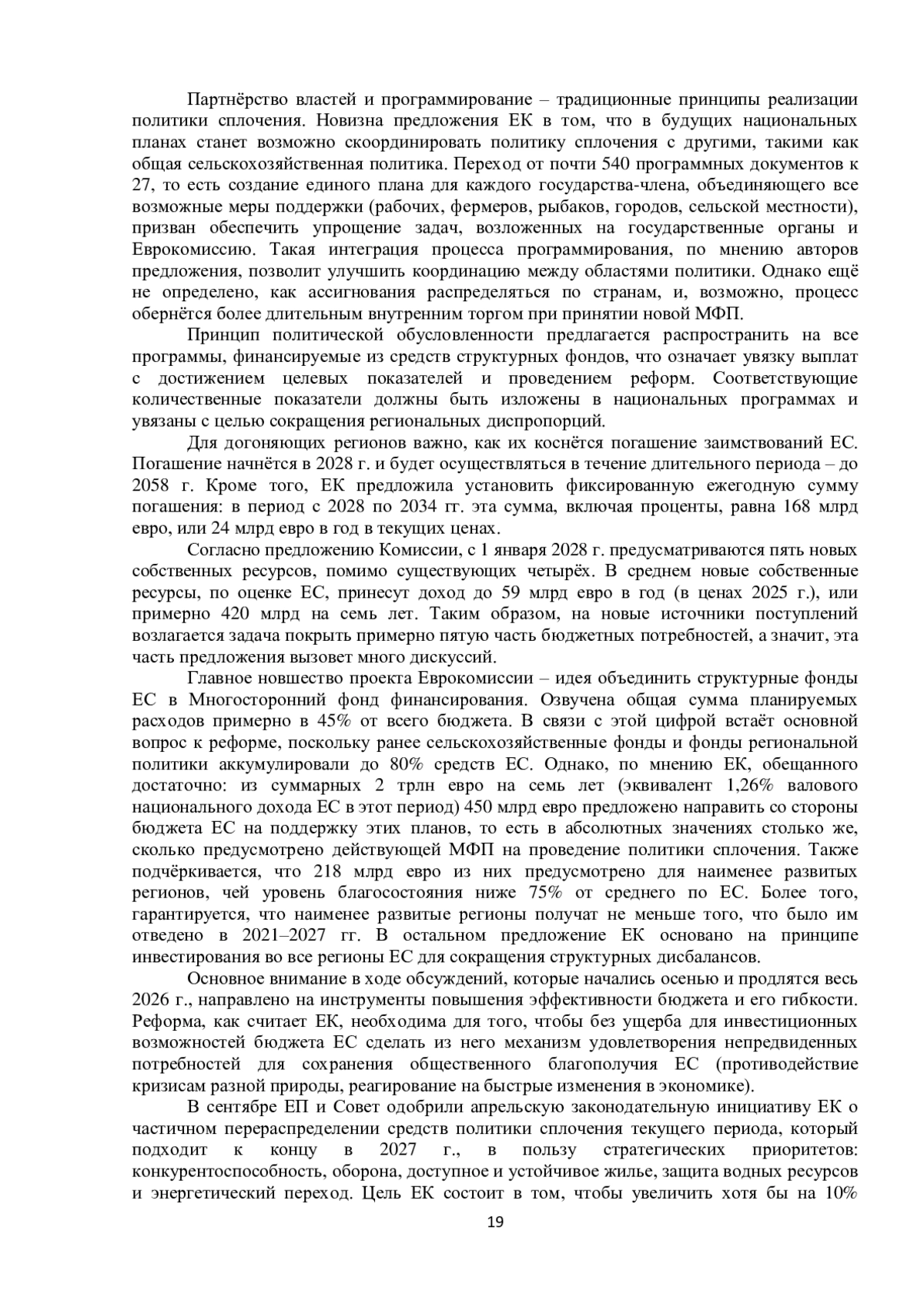 Партнёрство властей и программирование – традиционные принципы реализации политики сплочения. Новизна предложения ЕК в том, что в будущих национальных планах станет возможно скоординировать политику сплочения с другими, такими как общая сельскохозяйственная политика. Переход от почти 540 программных документов к 27, то есть создание единого плана для каждого государства-члена, объединяющего все возможные меры поддержки (рабочих, фермеров, рыбаков, городов, сельской местности), призван обеспечить упрощение задач, возложенных на государственные органы и Еврокомиссию. Такая интеграция процесса программирования, по мнению авторов предложения, позволит улучшить координацию между областями политики. Однако ещё не определено, как ассигнования распределяться по странам, и, возможно, процесс обернётся более длительным внутренним торгом при принятии новой МФП.

Принцип политической обусловленности предлагается распространить на все программы, финансируемые из средств структурных фондов, что означает увязку выплат с достижением целевых показателей и проведением реформ. Соответствующие количественные показатели должны быть изложены в национальных программах и увязаны с целью сокращения региональных диспропорций.

Для догоняющих регионов важно, как их коснётся погашение заимствований ЕС. Погашение начнётся в 2028 г. и будет осуществляться в течение длительного периода – до 2058 г. Кроме того, ЕК предложила установить фиксированную ежегодную сумму погашения: в период с 2028 по 2034 гг. эта сумма, включая проценты, равна 168 млрд евро, или 24 млрд евро в год в текущих ценах.

Согласно предложению Комиссии, с 1 января 2028 г. предусматриваются пять новых собственных ресурсов, помимо существующих четырёх. В среднем новые собственные ресурсы, по оценке ЕС, принесут доход до 59 млрд евро в год (в ценах 2025 г.), или примерно 420 млрд на семь лет. Таким образом, на новые источники поступлений возлагается задача покрыть примерно пятую часть бюджетных потребностей, а значит, эта часть предложения вызовет много дискуссий.

Главное новшество проекта Еврокомиссии – идея объединить структурные фонды ЕС в Многосторонний фонд финансирования. Озвучена общая сумма планируемых расходов примерно в 45% от всего бюджета. В связи с этой цифрой встаёт основной вопрос к реформе, поскольку ранее сельскохозяйственные фонды и фонды региональной политики аккумулировали до 80% средств ЕС. Однако, по мнению ЕК, обещанного достаточно: из суммарных 2 трлн евро на семь лет (эквивалент 1,26% валового национального дохода ЕС в этот период) 450 млрд евро предложено направить со стороны бюджета ЕС на поддержку этих планов, то есть в абсолютных значениях столько же, сколько предусмотрено действующей МФП на проведение политики сплочения. Также подчёркивается, что 218 млрд евро из них предусмотрено для наименее развитых регионов, чей уровень благосостояния ниже 75% от среднего по ЕС. Более того, гарантируется, что наименее развитые регионы получат не меньше того, что было им отведено в 2021–2027 гг. В остальном предложение ЕК основано на принципе инвестирования во все регионы ЕС для сокращения структурных дисбалансов.

Основное внимание в ходе обсуждений, которые начались осенью и продлятся весь 2026 г., направлено на инструменты повышения эффективности бюджета и его гибкости. Реформа, как считает ЕК, необходима для того, чтобы без ущерба для инвестиционных возможностей бюджета ЕС сделать из него механизм удовлетворения непредвиденных потребностей для сохранения общественного благополучия ЕС (противодействие кризисам разной природы, реагирование на быстрые изменения в экономике).

В сентябре ЕП и Совет одобрили апрельскую законодательную инициативу ЕК о частичном перераспределении средств политики сплочения текущего периода, который подходит к концу в 2027 г., в пользу стратегических приоритетов: конкурентоспособность, оборона, доступное и устойчивое жилье, защита водных ресурсов и энергетический переход. Цель ЕК состоит в том, чтобы увеличить хотя бы на 10%

19